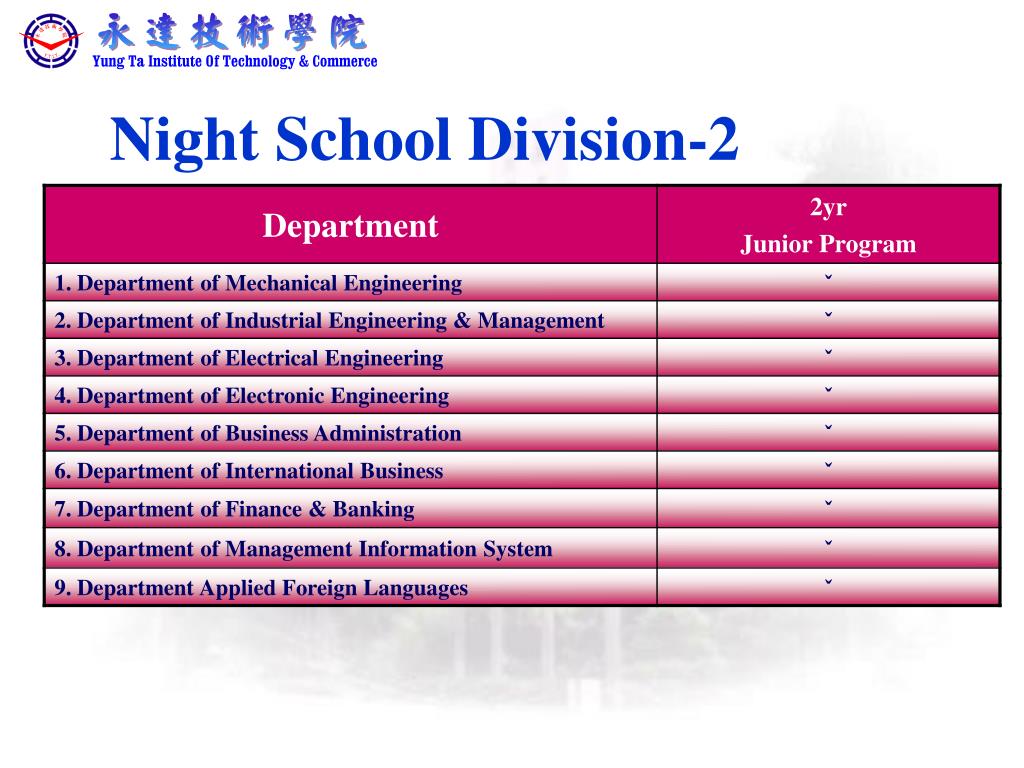 永達技術學院
Yung Ta Institute Of Technology & Commerce

Night School Division-2

| Department | 2yr Junior Program |
|---|---|
| 1. Department of Mechanical Engineering | ˇ |
| 2. Department of Industrial Engineering & Management | ˇ |
| 3. Department of Electrical Engineering | ˇ |
| 4. Department of Electronic Engineering | ˇ |
| 5. Department of Business Administration | ˇ |
| 6. Department of International Business | ˇ |
| 7. Department of Finance & Banking | ˇ |
| 8. Department of Management Information System | ˇ |
| 9. Department Applied Foreign Languages | ˇ |